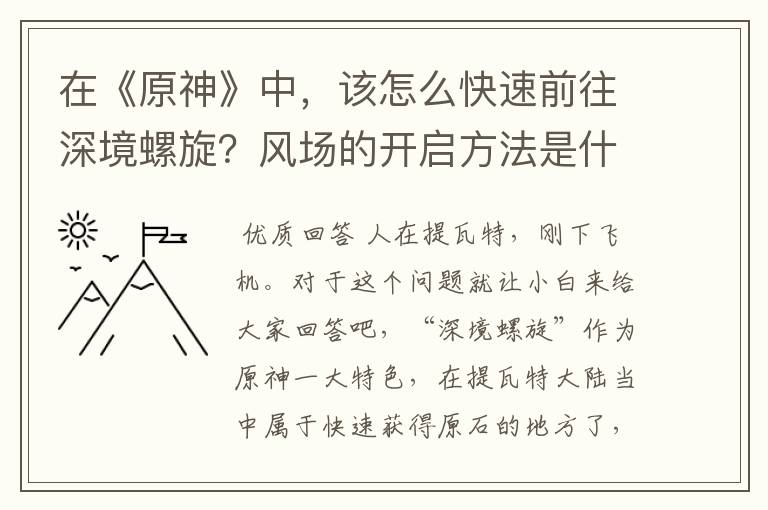 在《原神》中，该怎么快速前往深境螺旋？风场的开启方法是什

优质回答 人在提瓦特，刚下飞机。对于这个问题就让小白来给大家回答吧，“深境螺旋”作为原神一大特色，在提瓦特大陆当中属于快速获得原石的地方了，